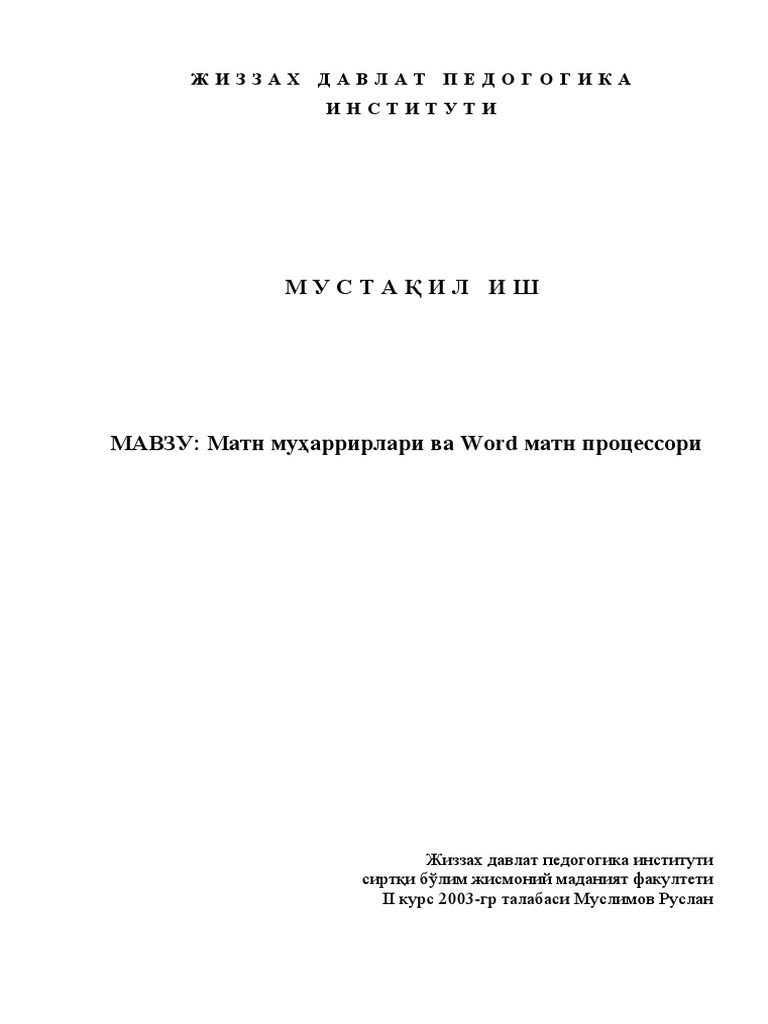 ЖИЗЗАХ ДАВЛАТ ПЕДОГОГИКА ИНСТИТУТИ

МУСТАҚИЛ ИШ

МАВЗУ: Матн муҳаррирлари ва Word матн процессори

Жиззах давлат педогогика институти
сиртқи бўлим жисмоний маданият факултети
II курс 2003-гр талабаси Муслимов Руслан